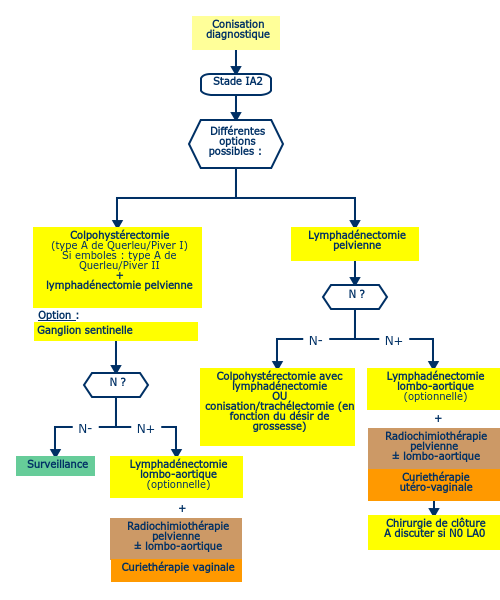 Conisation diagnostique

Stade IA2

Différentes options possibles :

Colpohystérectomie
(type A de Querleu/Piver I)
Si emboles : type A de Querleu/Piver II
+
lymphadénectomie pelvienne

Option :
Ganglion sentinelle

N ?

N-

N+

Surveillance

Lymphadénectomie lombo-aortique
(optionnelle)

+

Radiochimiothérapie pelvienne
± lombo-aortique

Curiethérapie vaginale

Lymphadénectomie pelvienne

N ?

N-

N+

Colpohystérectomie avec lymphadénectomie
OU
conisation/trachélectomie (en fonction du désir de grossesse)

Lymphadénectomie lombo-aortique
(optionnelle)

+

Radiochimiothérapie pelvienne
± lombo-aortique

Curiethérapie utéro-vaginale

Chirurgie de clôture
A discuter si N0 LA0